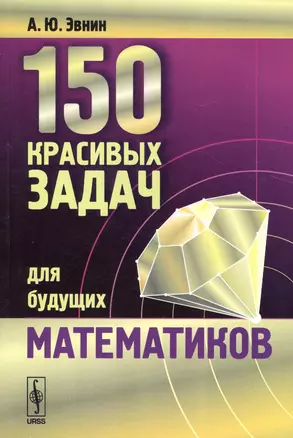 А. Ю. Эвнин

150 КРАСИВЫХ ЗАДАЧ

для будущих

МАТЕМАТИКОВ

URSS